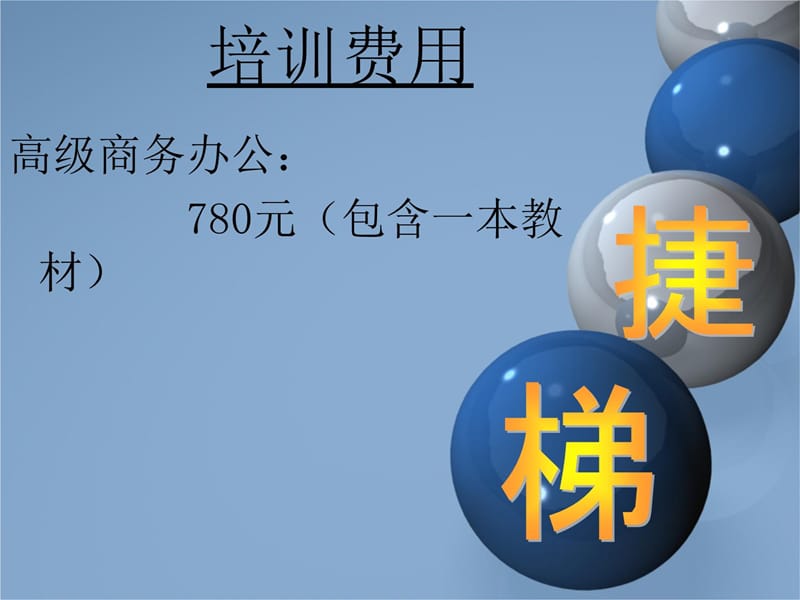 培训费用

高级商务办公：

780元（包含一本教材）

捷

梯